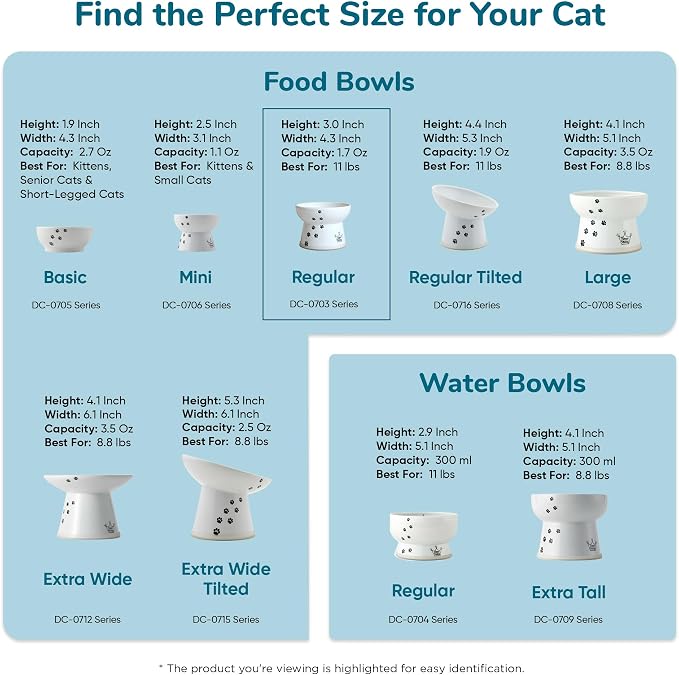 Find the Perfect Size for Your Cat

Food Bowls

Height: 1.9 Inch
Width: 4.3 Inch
Capacity: 2.7 Oz
Best For: Kittens, Senior Cats & Short-Legged Cats

Basic

DC-0705 Series

Height: 2.5 Inch
Width: 3.1 Inch
Capacity: 1.1 Oz
Best For: Kittens & Small Cats

Mini

DC-0706 Series

Height: 3.0 Inch
Width: 4.3 Inch
Capacity: 1.7 Oz
Best For: 11 lbs

Regular

DC-0703 Series

Height: 4.4 Inch
Width: 5.3 Inch
Capacity: 1.9 Oz
Best For: 11 lbs

Regular Tilted

DC-0716 Series

Height: 4.1 Inch
Width: 5.1 Inch
Capacity: 3.5 Oz
Best For: 8.8 lbs

Large

DC-0708 Series

Height: 4.1 Inch
Width: 6.1 Inch
Capacity: 3.5 Oz
Best For: 8.8 lbs

Extra Wide

DC-0712 Series

Height: 5.3 Inch
Width: 6.1 Inch
Capacity: 2.5 Oz
Best For: 8.8 lbs

Extra Wide Tilted

DC-0715 Series

Water Bowls

Height: 2.9 Inch
Width: 5.1 Inch
Capacity: 300 ml
Best For: 11 lbs

Regular

DC-0704 Series

Height: 4.1 Inch
Width: 5.1 Inch
Capacity: 300 ml
Best For: 8.8 lbs

Extra Tall

DC-0709 Series

* The product you're viewing is highlighted for easy identification.